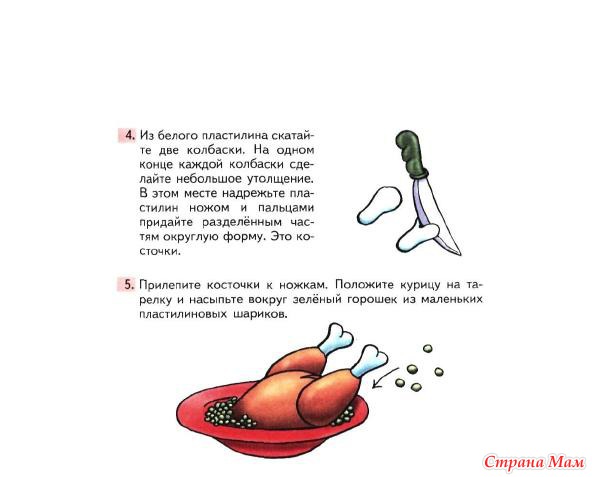 4. Из белого пластилина скатайте две колбаски. На одном конце каждой колбаски сделайте небольшое утолщение. В этом месте надрежьте пластилин ножом и пальцами придайте разделённым частям округлую форму. Это косточки.

5. Прилепите косточки к ножкам. Положите курицу на тарелку и насыпьте вокруг зелёный горошек из маленьких пластилиновых шариков.

Страна Мам